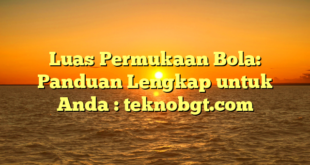 Luas Permukaan Bola: Panduan Lengkap untuk Anda : teknobgt.com